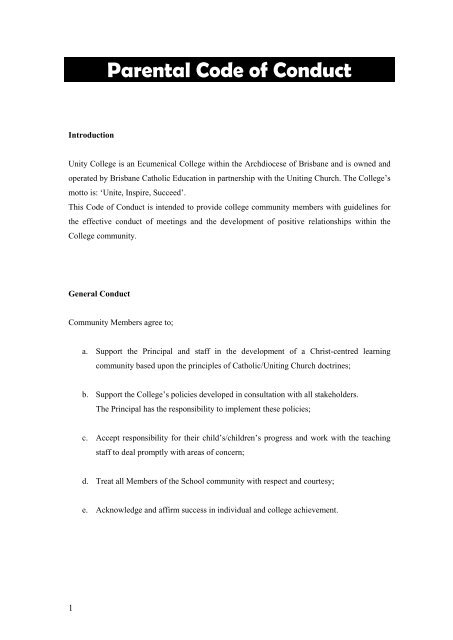 Parental Code of Conduct

Introduction

Unity College is an Ecumenical College within the Archdiocese of Brisbane and is owned and operated by Brisbane Catholic Education in partnership with the Uniting Church. The College's motto is: 'Unite, Inspire, Succeed'.
This Code of Conduct is intended to provide college community members with guidelines for the effective conduct of meetings and the development of positive relationships within the College community.

General Conduct

Community Members agree to;

a. Support the Principal and staff in the development of a Christ-centred learning community based upon the principles of Catholic/Uniting Church doctrines;

b. Support the College's policies developed in consultation with all stakeholders. The Principal has the responsibility to implement these policies;

c. Accept responsibility for their child's/children's progress and work with the teaching staff to deal promptly with areas of concern;

d. Treat all Members of the School community with respect and courtesy;

e. Acknowledge and affirm success in individual and college achievement.

1